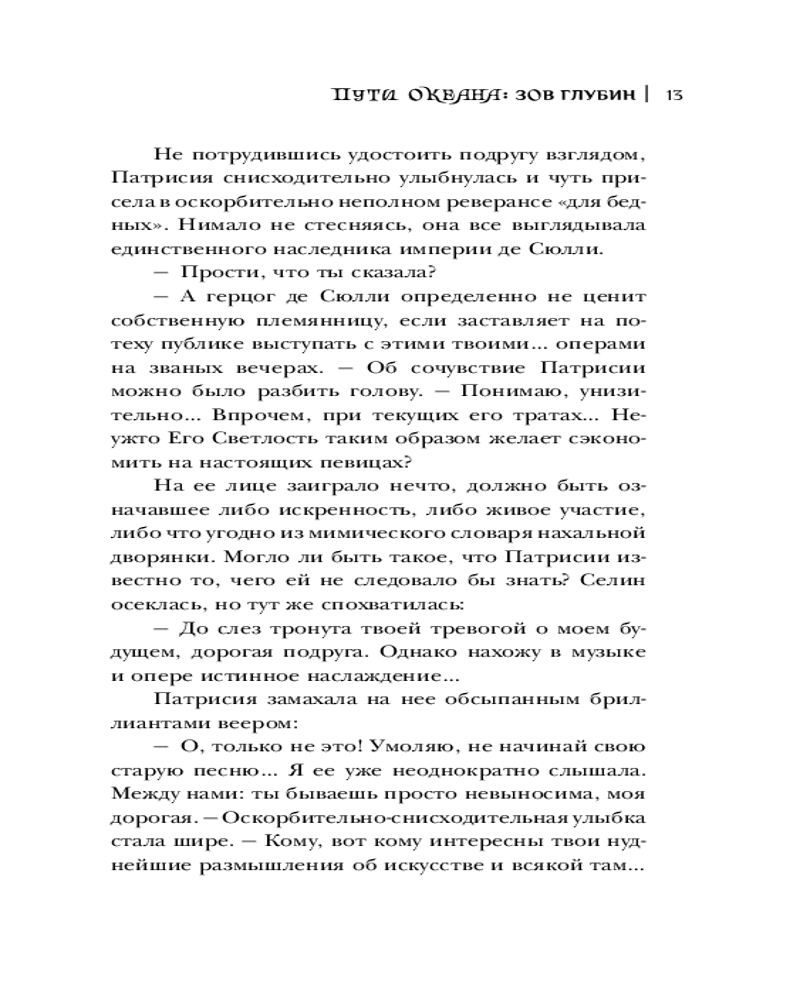 ПУТИ ОКЕАНА: ЗОВ ГЛУБИН | 13

Не потрудившись удостоить подругу взглядом, Патрисия снисходительно улыбнулась и чуть присела в оскорбительно неполном реверансе «для бедных». Нимало не стесняясь, она все выглядывала единственного наследника империи де Сюлли.

— Прости, что ты сказала?

— А герцог де Сюлли определенно не ценит собственную племянницу, если заставляет на потеху публике выступать с этими твоими... операми на званых вечерах. — Об сочувствие Патрисии можно было разбить голову. — Понимаю, унизительно... Впрочем, при текущих его тратах... Неужто Его Светлость таким образом желает сэкономить на настоящих певицах?

На ее лице заиграло нечто, должно быть означавшее либо искренность, либо живое участие, либо что угодно из мимического словаря нахальной дворянки. Могло ли быть такое, что Патрисии известно то, чего ей не следовало бы знать? Селин осеклась, но тут же спохватилась:

— До слез тронута твоей тревогой о моем будущем, дорогая подруга. Однако нахожу в музыке и опере истинное наслаждение...

Патрисия замахала на нее обсыпанным бриллиантами веером:

— О, только не это! Умоляю, не начинай свою старую песню... Я ее уже неоднократно слышала. Между нами: ты бываешь просто невыносима, моя дорогая. — Оскорбительно-снисходительная улыбка стала шире. — Кому, вот кому интересны твои нуднейшие размышления об искусстве и всякой там...